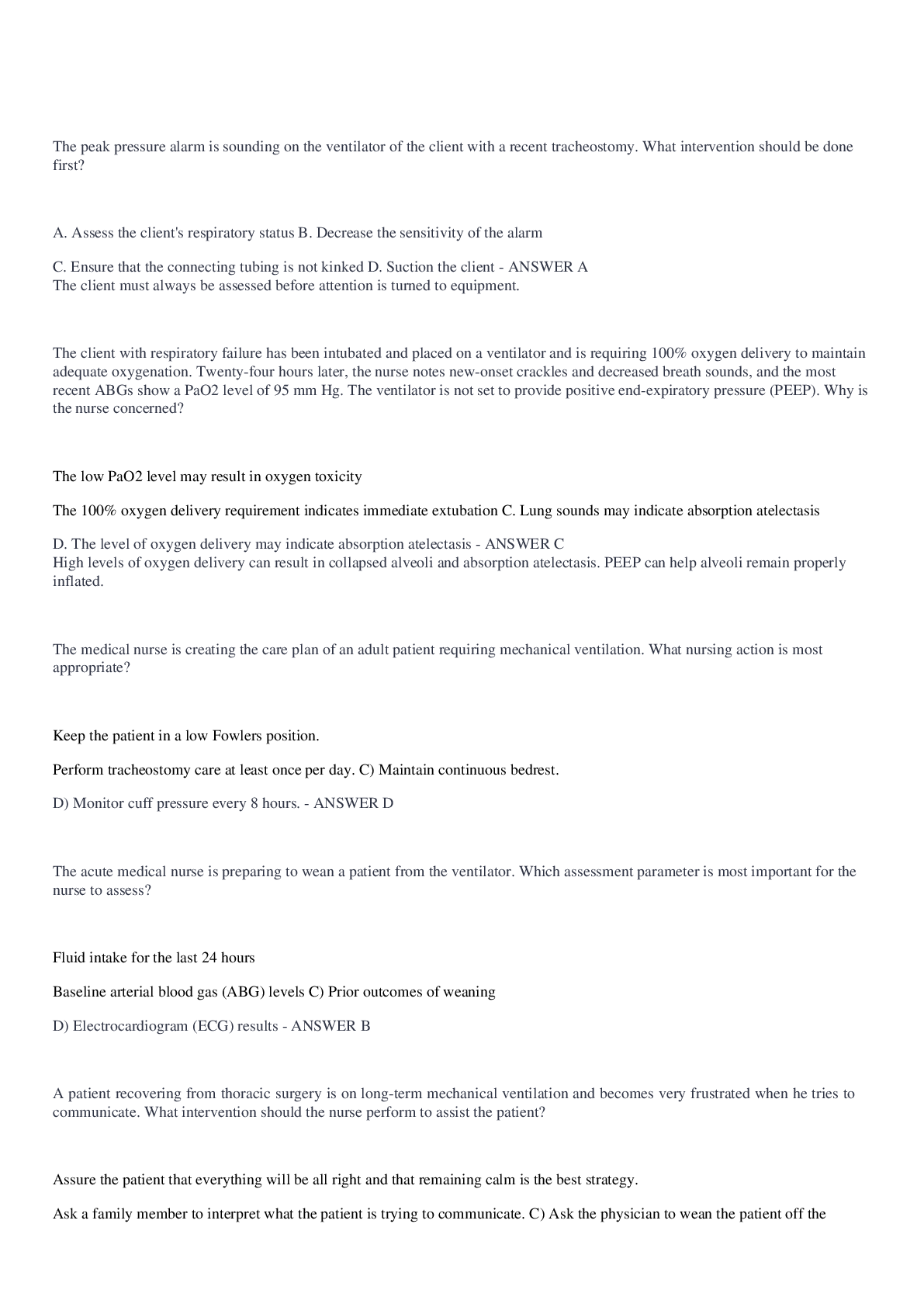 The peak pressure alarm is sounding on the ventilator of the client with a recent tracheostomy. What intervention should be done first?

A. Assess the client's respiratory status B. Decrease the sensitivity of the alarm

C. Ensure that the connecting tubing is not kinked D. Suction the client - ANSWER A
The client must always be assessed before attention is turned to equipment.

The client with respiratory failure has been intubated and placed on a ventilator and is requiring 100% oxygen delivery to maintain adequate oxygenation. Twenty-four hours later, the nurse notes new-onset crackles and decreased breath sounds, and the most recent ABGs show a PaO2 level of 95 mm Hg. The ventilator is not set to provide positive end-expiratory pressure (PEEP). Why is the nurse concerned?

The low PaO2 level may result in oxygen toxicity

The 100% oxygen delivery requirement indicates immediate extubation C. Lung sounds may indicate absorption atelectasis

D. The level of oxygen delivery may indicate absorption atelectasis - ANSWER C
High levels of oxygen delivery can result in collapsed alveoli and absorption atelectasis. PEEP can help alveoli remain properly inflated.

The medical nurse is creating the care plan of an adult patient requiring mechanical ventilation. What nursing action is most appropriate?

Keep the patient in a low Fowlers position.

Perform tracheostomy care at least once per day. C) Maintain continuous bedrest.

D) Monitor cuff pressure every 8 hours. - ANSWER D

The acute medical nurse is preparing to wean a patient from the ventilator. Which assessment parameter is most important for the nurse to assess?

Fluid intake for the last 24 hours

Baseline arterial blood gas (ABG) levels C) Prior outcomes of weaning

D) Electrocardiogram (ECG) results - ANSWER B

A patient recovering from thoracic surgery is on long-term mechanical ventilation and becomes very frustrated when he tries to communicate. What intervention should the nurse perform to assist the patient?

Assure the patient that everything will be all right and that remaining calm is the best strategy.

Ask a family member to interpret what the patient is trying to communicate. C) Ask the physician to wean the patient off the